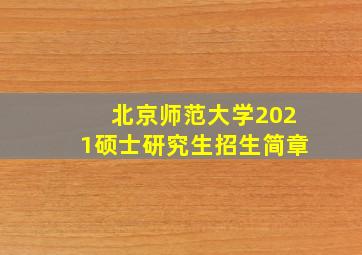 北京师范大学2021硕士研究生招生简章